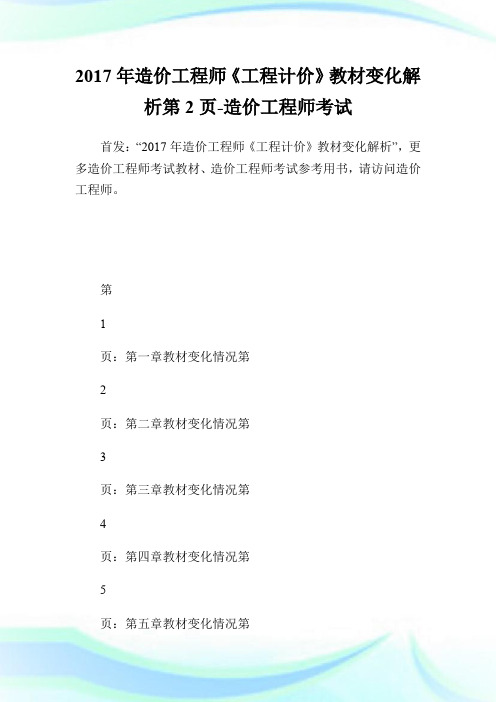 2017 年造价工程师《工程计价》教材变化解析第 2 页-造价工程师考试

首发：“2017 年造价工程师《工程计价》教材变化解析”，更多造价工程师考试教材、造价工程师考试参考用书，请访问造价工程师。

第

1

页：第一章教材变化情况第

2

页：第二章教材变化情况第

3

页：第三章教材变化情况第

4

页：第四章教材变化情况第

5

页：第五章教材变化情况第